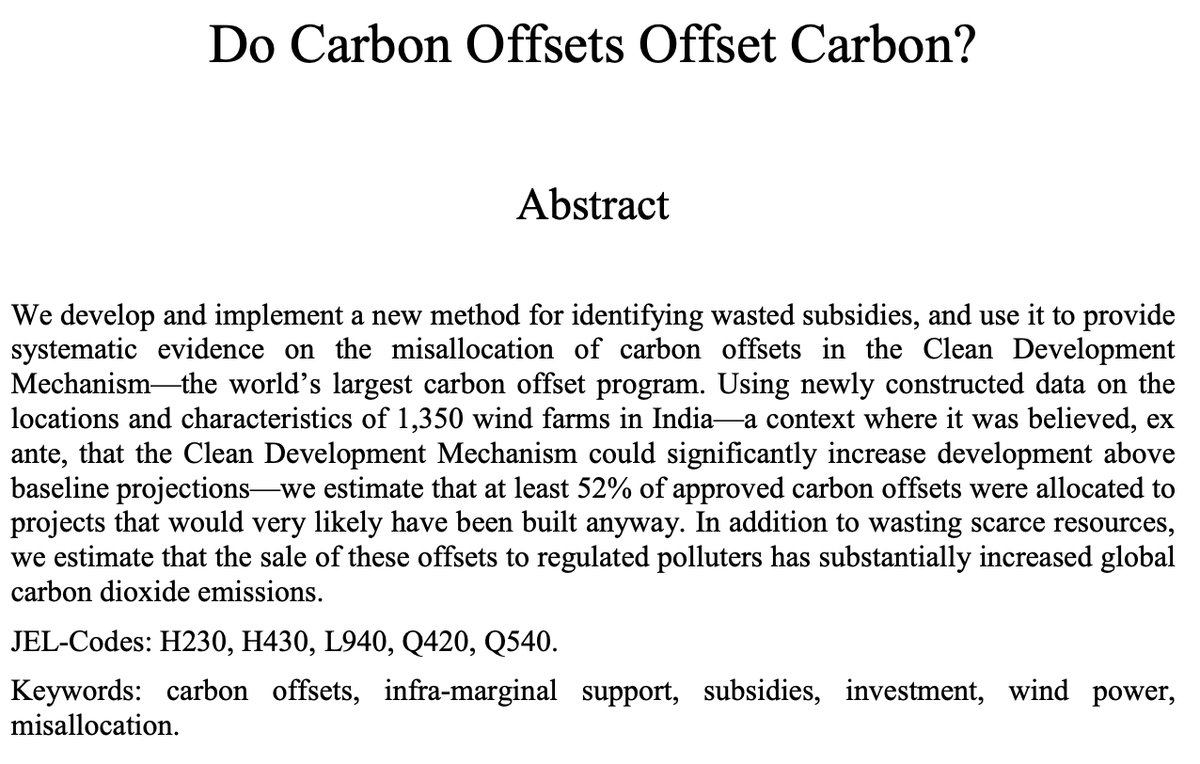 Do Carbon Offsets Offset Carbon?

Abstract

We develop and implement a new method for identifying wasted subsidies, and use it to provide systematic evidence on the misallocation of carbon offsets in the Clean Development Mechanism—the world's largest carbon offset program. Using newly constructed data on the locations and characteristics of 1,350 wind farms in India—a context where it was believed, ex ante, that the Clean Development Mechanism could significantly increase development above baseline projections—we estimate that at least 52% of approved carbon offsets were allocated to projects that would very likely have been built anyway. In addition to wasting scarce resources, we estimate that the sale of these offsets to regulated polluters has substantially increased global carbon dioxide emissions.

JEL-Codes: H230, H430, L940, Q420, Q540.

Keywords: carbon offsets, infra-marginal support, subsidies, investment, wind power, misallocation.